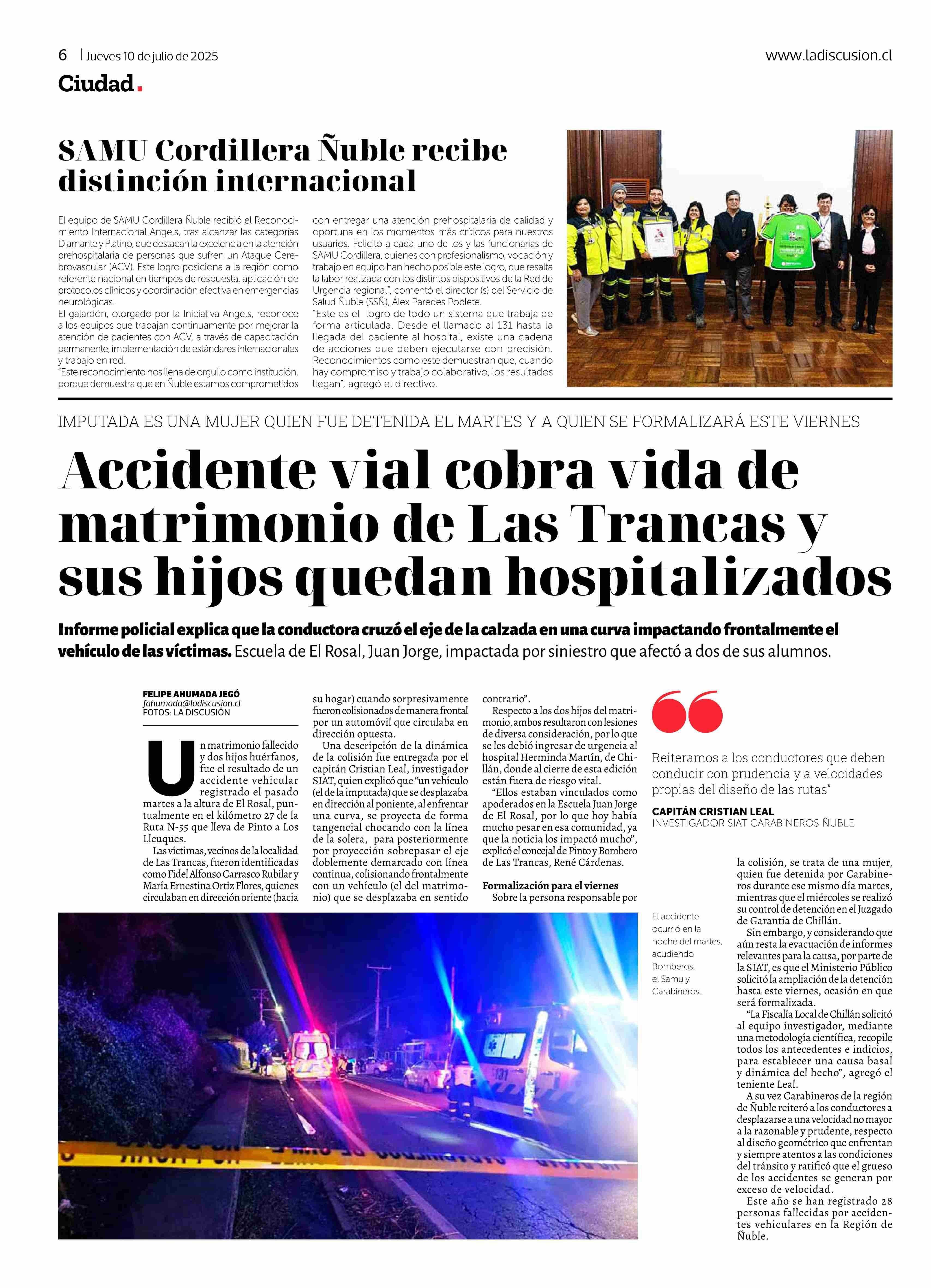 6 | Jueves 10 de julio de 2025

www.ladiscusion.cl

Ciudad.

SAMU Cordillera Ñuble recibe distinción internacional

El equipo de SAMU Cordillera Ñuble recibió el Reconocimiento Internacional Angels, tras alcanzar las categorías Diamante y Platino, que destacan la excelencia en la atención prehospitalaria de personas que sufren un Ataque Cerebrovascular (ACV). Este logro posiciona a la región como referente nacional en tiempos de respuesta, aplicación de protocolos clínicos y coordinación efectiva en emergencias neurológicas.

El galardón, otorgado por la Iniciativa Angels, reconoce a los equipos que trabajan continuamente por mejorar la atención de pacientes con ACV, a través de capacitación permanente, implementación de estándares internacionales y trabajo en red.

"Este reconocimiento nos llena de orgullo como institución, porque demuestra que en Ñuble estamos comprometidos con entregar una atención prehospitalaria de calidad y oportuna en los momentos más críticos para nuestros usuarios. Felicito a cada uno de los y las funcionarias de SAMU Cordillera, quienes con profesionalismo, vocación y trabajo en equipo han hecho posible este logro, que resalta la labor realizada con los distintos dispositivos de la Red de Urgencia regional", comentó el director (s) del Servicio de Salud Ñuble (SSÑ), Álex Paredes Poblete.

"Este es el logro de todo un sistema que trabaja de forma articulada. Desde el llamado al 131 hasta la llegada del paciente al hospital, existe una cadena de acciones que deben ejecutarse con precisión. Reconocimientos como este demuestran que, cuando hay compromiso y trabajo colaborativo, los resultados llegan", agregó el directivo.

IMPUTADA ES UNA MUJER QUIEN FUE DETENIDA EL MARTES Y A QUIEN SE FORMALIZARÁ ESTE VIERNES

Accidente vial cobra vida de matrimonio de Las Trancas y sus hijos quedan hospitalizados

Informe policial explica que la conductora cruzó el eje de la calzada en una curva impactando frontalmente el vehículo de las víctimas. Escuela de El Rosal, Juan Jorge, impactada por siniestro que afectó a dos de sus alumnos.

FELIPE AHUMADA JEGÓ
fahumada@ladiscusion.cl
FOTOS: LA DISCUSIÓN

Un matrimonio fallecido y dos hijos huérfanos, fue el resultado de un accidente vehicular registrado el pasado martes a la altura de El Rosal, puntualmente en el kilómetro 27 de la Ruta N-55 que lleva de Pinto a Los Lleuques.

Las víctimas, vecinos de la localidad de Las Trancas, fueron identificadas como Fidel Alfonso Carrasco Rubilar y María Ernestina Ortiz Flores, quienes circulaban en dirección oriente (hacia su hogar) cuando sorpresivamente fueron colisionados de manera frontal por un automóvil que circulaba en dirección opuesta.

Una descripción de la dinámica de la colisión fue entregada por el capitán Cristian Leal, investigador SIAT, quien explicó que "un vehículo (el de la imputada) que se desplazaba en dirección al poniente, al enfrentar una curva, se proyecta de forma tangencial chocando con la línea de la solera, para posteriormente por proyección sobrepasar el eje doblemente demarcado con línea continua, colisionando frontalmente con un vehículo (el del matrimonio) que se desplazaba en sentido contrario".

Respecto a los dos hijos del matrimonio, ambos resultaron con lesiones de diversa consideración, por lo que se les debió ingresar de urgencia al hospital Herminda Martín, de Chillán, donde al cierre de esta edición están fuera de riesgo vital.

"Ellos estaban vinculados como apoderados en la Escuela Juan Jorge de El Rosal, por lo que hoy había mucho pesar en esa comunidad, ya que la noticia los impactó mucho", explicó el concejal de Pinto y Bombero de Las Trancas, René Cárdenas.

Formalización para el viernes
Sobre la persona responsable por la colisión, se trata de una mujer, quien fue detenida por Carabineros durante ese mismo día martes, mientras que el miércoles se realizó su control de detención en el Juzgado de Garantía de Chillán.

Sin embargo, y considerando que aún resta la evacuación de informes relevantes para la causa, por parte de la SIAT, es que el Ministerio Público solicitó la ampliación de la detención hasta este viernes, ocasión en que será formalizada.

"La Fiscalía Local de Chillán solicitó al equipo investigador, mediante una metodología científica, recopile todos los antecedentes e indicios, para establecer una causa basal y dinámica del hecho", agregó el teniente Leal.

A su vez Carabineros de la región de Ñuble reiteró a los conductores a desplazarse a una velocidad no mayor a la razonable y prudente, respecto al diseño geométrico que enfrentan y siempre atentos a las condiciones del tránsito y ratificó que el grueso de los accidentes se generan por exceso de velocidad.

Este año se han registrado 28 personas fallecidas por accidentes vehiculares en la Región de Ñuble.

Reiteramos a los conductores que deben conducir con prudencia y a velocidades propias del diseño de las rutas"

CAPITÁN CRISTIAN LEAL
INVESTIGADOR SIAT CARABINEROS ÑUBLE

El accidente ocurrió en la noche del martes, acudiendo Bomberos, el Samu y Carabineros.

131